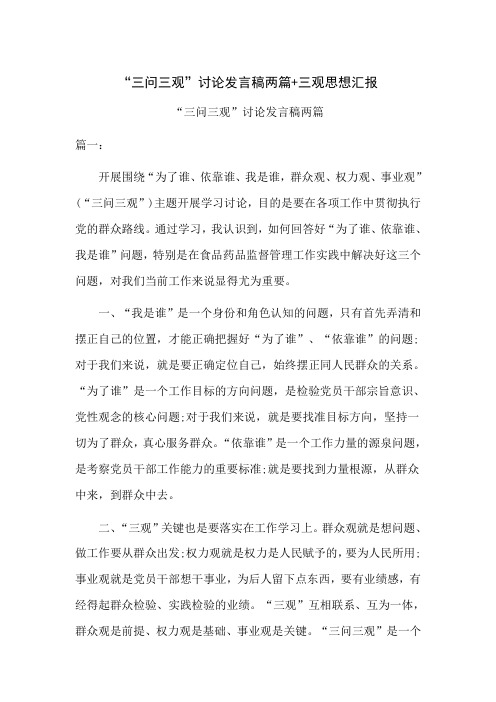 “三问三观”讨论发言稿两篇+三观思想汇报

“三问三观”讨论发言稿两篇

篇一：

开展围绕“为了谁、依靠谁、我是谁，群众观、权力观、事业观”（“三问三观”）主题开展学习讨论，目的是要在各项工作中贯彻执行党的群众路线。通过学习，我认识到，如何回答好“为了谁、依靠谁、我是谁”问题，特别是在食品药品监督管理工作实践中解决好这三个问题，对我们当前工作来说显得尤为重要。

一、“我是谁”是一个身份和角色认知的问题，只有首先弄清和摆正自己的位置，才能正确把握好“为了谁”、“依靠谁”的问题；对于我们来说，就是要正确定位自己，始终摆正同人民群众的关系。“为了谁”是一个工作目标的方向问题，是检验党员干部宗旨意识、党性观念的核心问题；对于我们来说，就是要找准目标方向，坚持一切为了群众，真心服务群众。“依靠谁”是一个工作力量的源泉问题，是考察党员干部工作能力的重要标准；就是要找到力量根源，从群众中来，到群众中去。

二、“三观”关键也是要落实在工作学习上。群众观就是想问题、做工作要从群众出发；权力观就是权力是人民赋予的，要为人民所用；事业观就是党员干部想干事业，为后人留下点东西，要有业绩感，有经得起群众检验、实践检验的业绩。“三观”互相联系、互为一体，群众观是前提、权力观是基础、事业观是关键。“三问三观”是一个